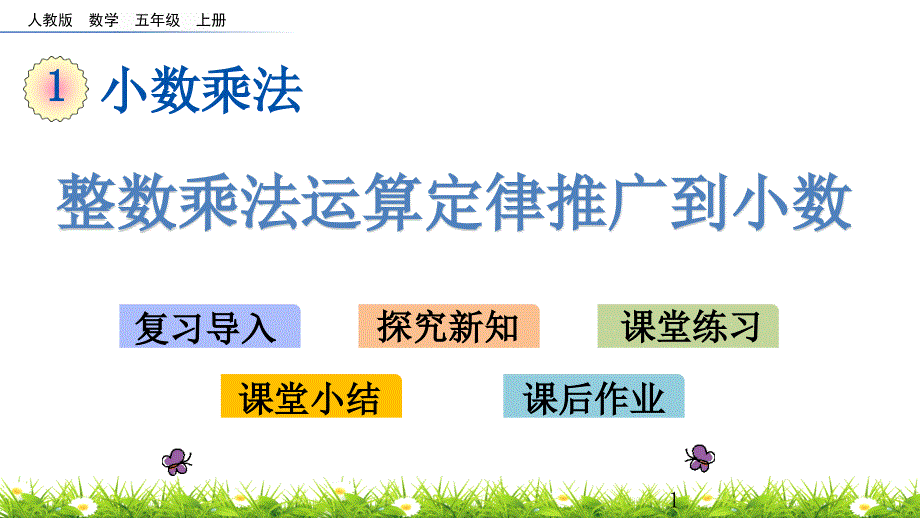 人教版 数学 五年级 上册

1 小数乘法

整数乘法运算定律推广到小数

复习导入 探究新知 课堂练习

课堂小结 课后作业

1